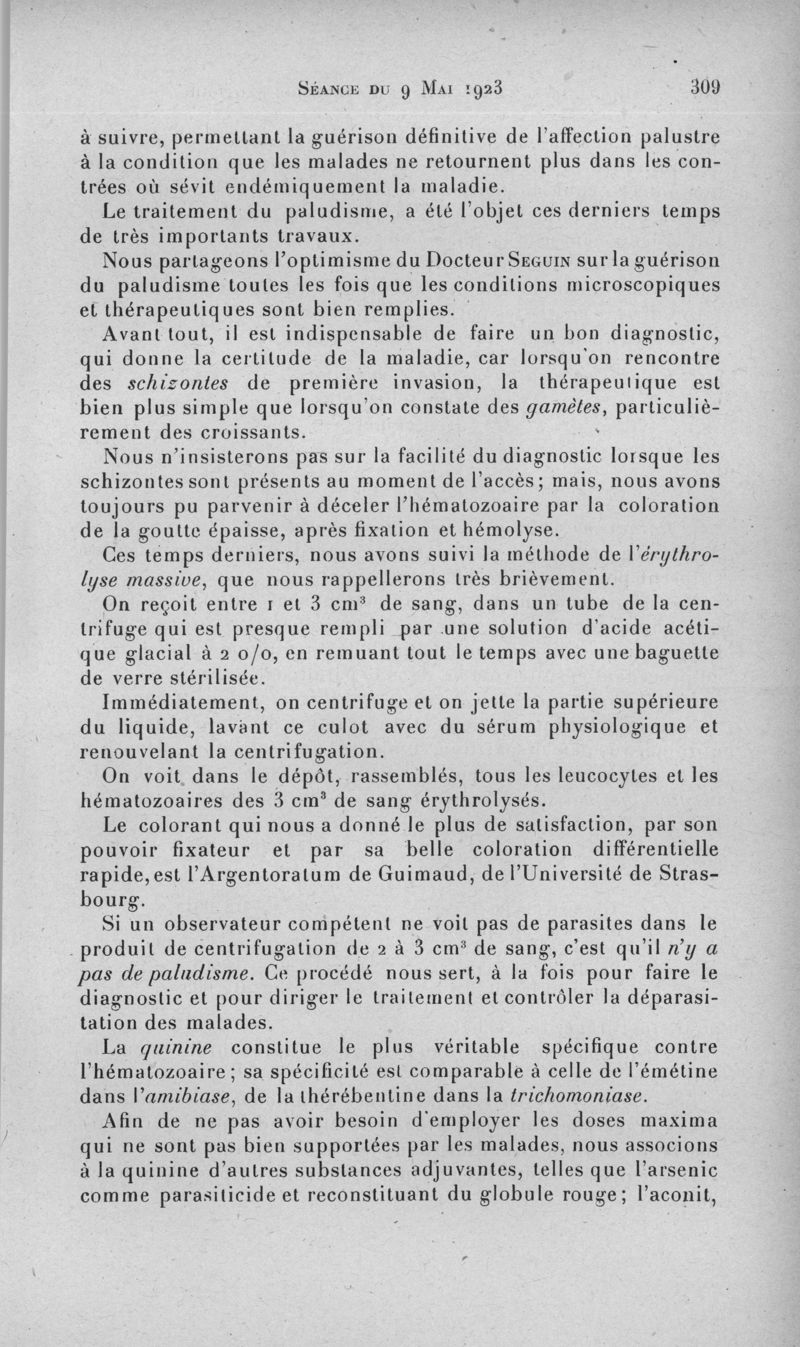 Séance du 9 Mai 1923 309

à suivre, permettant la guérison définitive de l'affection palustre à la condition que les malades ne retournent plus dans les contrées où sévit endémiquement la maladie.

Le traitement du paludisme, a été l'objet ces derniers temps de très importants travaux.

Nous partageons l'optimisme du Docteur Seguin sur la guérison du paludisme toutes les fois que les conditions microscopiques et thérapeutiques sont bien remplies.

Avant tout, il est indispensable de faire un bon diagnostic, qui donne la certitude de la maladie, car lorsqu'on rencontre des schizontes de première invasion, la thérapeutique est bien plus simple que lorsqu'on constate des gamètes, particulièrement des croissants.

Nous n'insisterons pas sur la facilité du diagnostic lorsque les schizontes sont présents au moment de l'accès; mais, nous avons toujours pu parvenir à déceler l'hématozoaire par la coloration de la goutte épaisse, après fixation et hémolyse.

Ces temps derniers, nous avons suivi la méthode de l'érythrolyse massive, que nous rappellerons très brièvement.

On reçoit entre 1 et 3 cm$^3$ de sang, dans un tube de la centrifuge qui est presque rempli par une solution d'acide acétique glacial à 2 o/o, en remuant tout le temps avec une baguette de verre stérilisée.

Immédiatement, on centrifuge et on jette la partie supérieure du liquide, lavant ce culot avec du sérum physiologique et renouvelant la centrifugation.

On voit dans le dépôt, rassemblés, tous les leucocytes et les hématozoaires des 3 cm$^3$ de sang érythrolysés.

Le colorant qui nous a donné le plus de satisfaction, par son pouvoir fixateur et par sa belle coloration différentielle rapide, est l'Argentoratum de Guimaud, de l'Université de Strasbourg.

Si un observateur compétent ne voit pas de parasites dans le produit de centrifugation de 2 à 3 cm$^3$ de sang, c'est qu'il n'y a pas de paludisme. Ce procédé nous sert, à la fois pour faire le diagnostic et pour diriger le traitement et contrôler la déparasitation des malades.

La quinine constitue le plus véritable spécifique contre l'hématozoaire; sa spécificité est comparable à celle de l'émétine dans l'amibiase, de la thérébentine dans la trichomoniase.

Afin de ne pas avoir besoin d'employer les doses maxima qui ne sont pas bien supportées par les malades, nous associons à la quinine d'autres substances adjuvantes, telles que l'arsenic comme parasiticide et reconstituant du globule rouge; l'aconit,